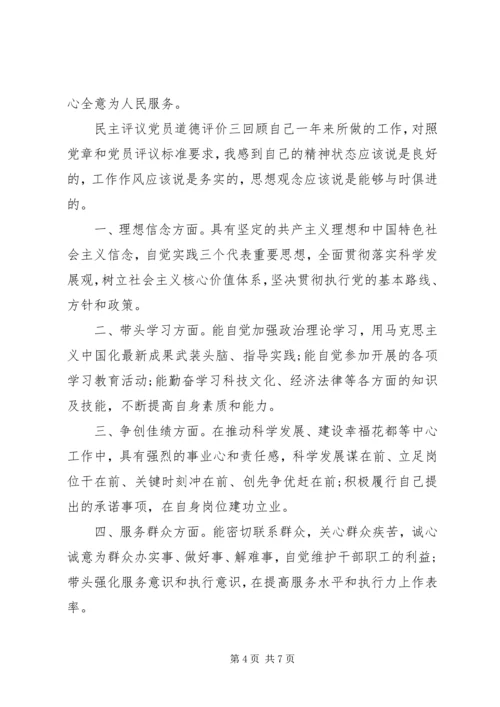 心全意为人民服务。

民主评议党员道德评价三回顾自己一年来所做的工作，对照党章和党员评议标准要求，我感到自己的精神状态应该说是良好的，工作作风应该说是务实的，思想观念应该说是能够与时俱进的。

一、理想信念方面。具有坚定的共产主义理想和中国特色社会主义信念，自觉实践三个代表重要思想，全面贯彻落实科学发展观，树立社会主义核心价值体系，坚决贯彻执行党的基本路线、方针和政策。

二、带头学习方面。能自觉加强政治理论学习，用马克思主义中国化最新成果武装头脑、指导实践；能自觉参加开展的各项学习教育活动；能勤奋学习科技文化、经济法律等各方面的知识及技能，不断提高自身素质和能力。

三、争创佳绩方面。在推动科学发展、建设幸福花都等中心工作中，具有强烈的事业心和责任感，科学发展谋在前、立足岗位干在前、关键时刻冲在前、创先争优赶在前；积极履行自己提出的承诺事项，在自身岗位建功立业。

四、服务群众方面。能密切联系群众，关心群众疾苦，诚心诚意为群众办实事、做好事、解难事，自觉维护干部职工的利益；带头强化服务意识和执行意识，在提高服务水平和执行力上作表率。

第 4 页 共 7 页